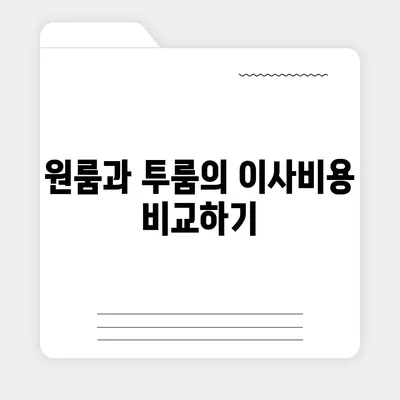 원룸과 투룸의 이사비용 비교하기